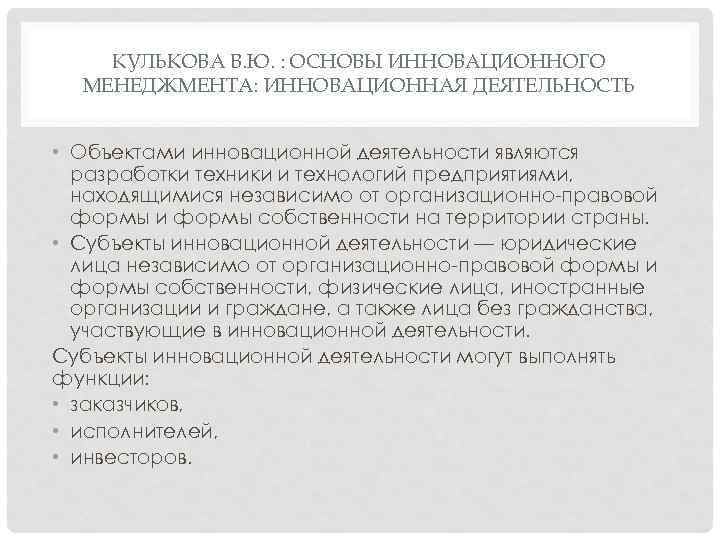 КУЛЬКОВА В.Ю. : ОСНОВЫ ИННОВАЦИОННОГО МЕНЕДЖМЕНТА: ИННОВАЦИОННАЯ ДЕЯТЕЛЬНОСТЬ

• Объектами инновационной деятельности являются разработки техники и технологий предприятиями, находящимися независимо от организационно-правовой формы и формы собственности на территории страны.
• Субъекты инновационной деятельности — юридические лица независимо от организационно-правовой формы и формы собственности, физические лица, иностранные организации и граждане, а также лица без гражданства, участвующие в инновационной деятельности.
Субъекты инновационной деятельности могут выполнять функции:
• заказчиков,
• исполнителей,
• инвесторов.